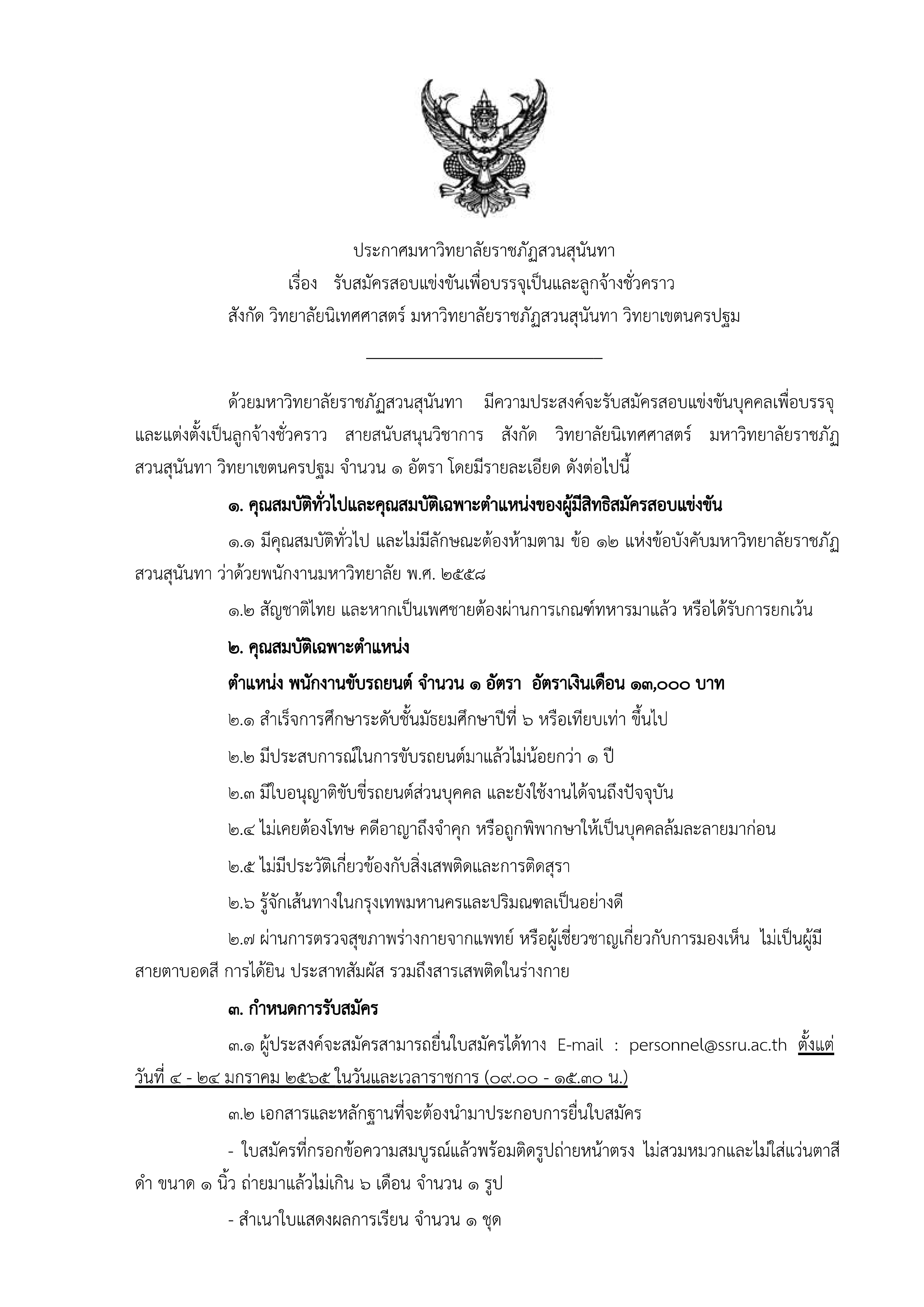 ประกาศมหาวิทยาลัยราชภัฏสวนสุนันทา
เรื่อง รับสมัครสอบแข่งขันเพื่อบรรจุเป็นและลูกจ้างชั่วคราว
สังกัด วิทยาลัยนิเทศศาสตร์ มหาวิทยาลัยราชภัฏสวนสุนันทา วิทยาเขตนครปฐม

ด้วยมหาวิทยาลัยราชภัฏสวนสุนันทา มีความประสงค์จะรับสมัครสอบแข่งขันบุคคลเพื่อบรรจุและแต่งตั้งเป็นลูกจ้างชั่วคราว สายสนับสนุนวิชาการ สังกัด วิทยาลัยนิเทศศาสตร์ มหาวิทยาลัยราชภัฏสวนสุนันทา วิทยาเขตนครปฐม จำนวน ๑ อัตรา โดยมีรายละเอียด ดังต่อไปนี้

๑. คุณสมบัติทั่วไปและคุณสมบัติเฉพาะตำแหน่งของผู้มีสิทธิสมัครสอบแข่งขัน

๑.๑ มีคุณสมบัติทั่วไป และไม่มีลักษณะต้องห้ามตาม ข้อ ๑๒ แห่งข้อบังคับมหาวิทยาลัยราชภัฏสวนสุนันทา ว่าด้วยพนักงานมหาวิทยาลัย พ.ศ. ๒๕๕๘

๑.๒ สัญชาติไทย และหากเป็นเพศชายต้องผ่านการเกณฑ์ทหารมาแล้ว หรือได้รับการยกเว้น

๒. คุณสมบัติเฉพาะตำแหน่ง

ตำแหน่ง พนักงานขับรถยนต์ จำนวน ๑ อัตรา อัตราเงินเดือน ๑๓,๐๐๐ บาท

๒.๑ สำเร็จการศึกษาระดับชั้นมัธยมศึกษาปีที่ ๖ หรือเทียบเท่า ขึ้นไป

๒.๒ มีประสบการณ์ในการขับรถยนต์มาแล้วไม่น้อยกว่า ๑ ปี

๒.๓ มีใบอนุญาติขับขี่รถยนต์ส่วนบุคคล และยังใช้งานได้จนถึงปัจจุบัน

๒.๔ ไม่เคยต้องโทษ คดีอาญาถึงจำคุก หรือถูกพิพากษาให้เป็นบุคคลล้มละลายมาก่อน

๒.๕ ไม่มีประวัติเกี่ยวข้องกับสิ่งเสพติดและการติดสุรา

๒.๖ รู้จักเส้นทางในกรุงเทพมหานครและปริมณฑลเป็นอย่างดี

๒.๗ ผ่านการตรวจสุขภาพร่างกายจากแพทย์ หรือผู้เชี่ยวชาญเกี่ยวกับการมองเห็น ไม่เป็นผู้มีสายตาบอดสี การได้ยิน ประสาทสัมผัส รวมถึงสารเสพติดในร่างกาย

๓. กำหนดการรับสมัคร

๓.๑ ผู้ประสงค์จะสมัครสามารถยื่นใบสมัครได้ทาง E-mail : personnel@ssru.ac.th ตั้งแต่วันที่ ๔ - ๒๔ มกราคม ๒๕๖๕ ในวันและเวลาราชการ (๐๙.๐๐ - ๑๕.๓๐ น.)

๓.๒ เอกสารและหลักฐานที่จะต้องนำมาประกอบการยื่นใบสมัคร

- ใบสมัครที่กรอกข้อความสมบูรณ์แล้วพร้อมติดรูปถ่ายหน้าตรง ไม่สวมหมวกและไม่ใส่แว่นตาสีดำ ขนาด ๑ นิ้ว ถ่ายมาแล้วไม่เกิน ๖ เดือน จำนวน ๑ รูป

- สำเนาใบแสดงผลการเรียน จำนวน ๑ ชุด